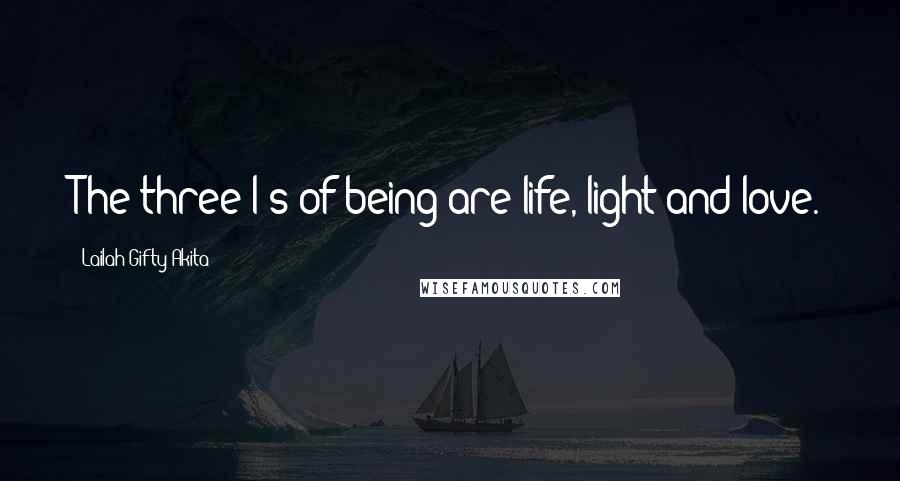 The three l's of being are life, light and love.

Lailah Gifty Akita

WISEFAMOUSQUOTES.COM